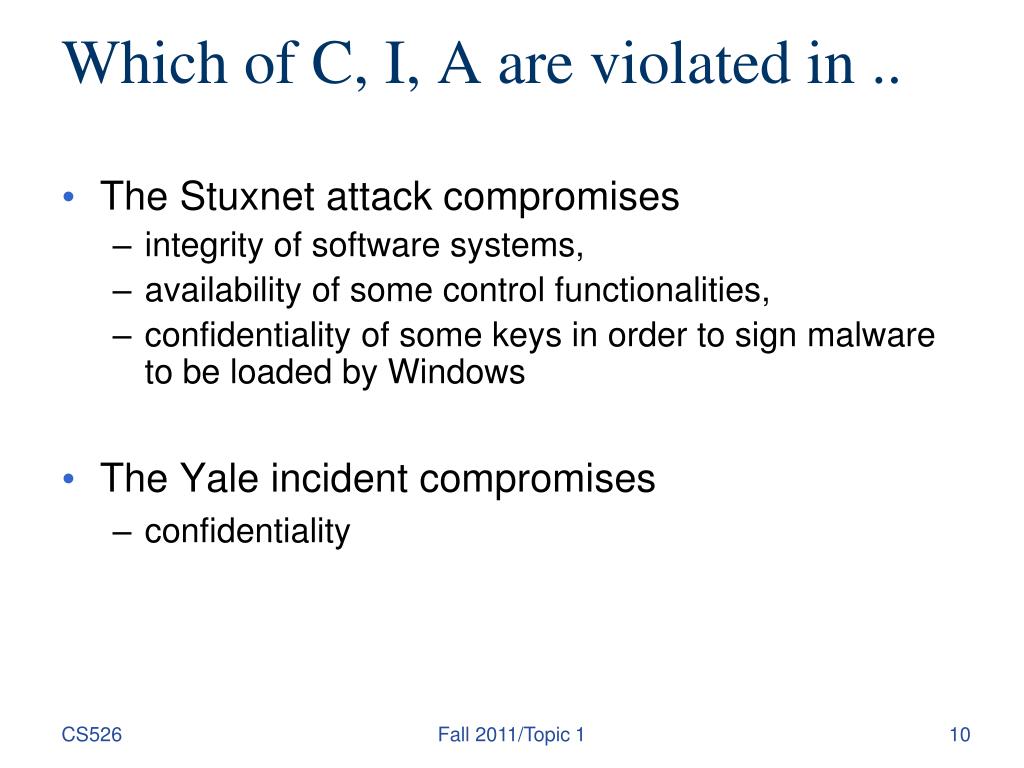 Which of C, I, A are violated in ..

• The Stuxnet attack compromises
– integrity of software systems,
– availability of some control functionalities,
– confidentiality of some keys in order to sign malware to be loaded by Windows

• The Yale incident compromises
– confidentiality

CS526

Fall 2011/Topic 1

10